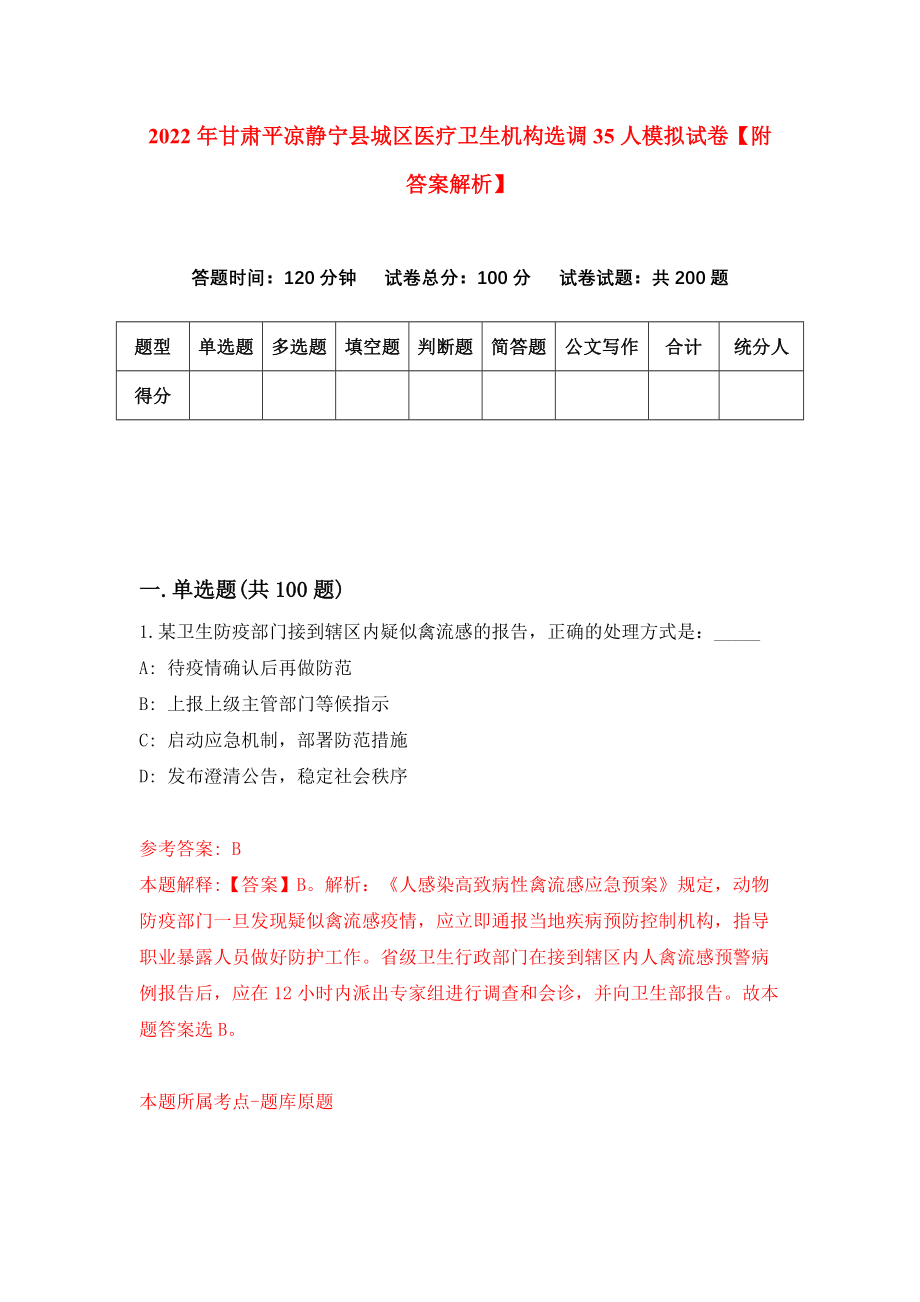 2022年甘肃平凉静宁县城区医疗卫生机构选调35人模拟试卷【附答案解析】

答题时间：120分钟　试卷总分：100分　试卷试题：共200题

| 题型 | 单选题 | 多选题 | 填空题 | 判断题 | 简答题 | 公文写作 | 合计 | 统分人 |
|---|---|---|---|---|---|---|---|---|
| 得分 | | | | | | | | |

一.单选题(共100题)

1.某卫生防疫部门接到辖区内疑似禽流感的报告，正确的处理方式是：_____

A: 待疫情确认后再做防范

B: 上报上级主管部门等候指示

C: 启动应急机制，部署防范措施

D: 发布澄清公告，稳定社会秩序

参考答案: B

本题解释:【答案】B。解析：《人感染高致病性禽流感应急预案》规定，动物防疫部门一旦发现疑似禽流感疫情，应立即通报当地疾病预防控制机构，指导职业暴露人员做好防护工作。省级卫生行政部门在接到辖区内人禽流感预警病例报告后，应在12小时内派出专家组进行调查和会诊，并向卫生部报告。故本题答案选B。

本题所属考点-题库原题